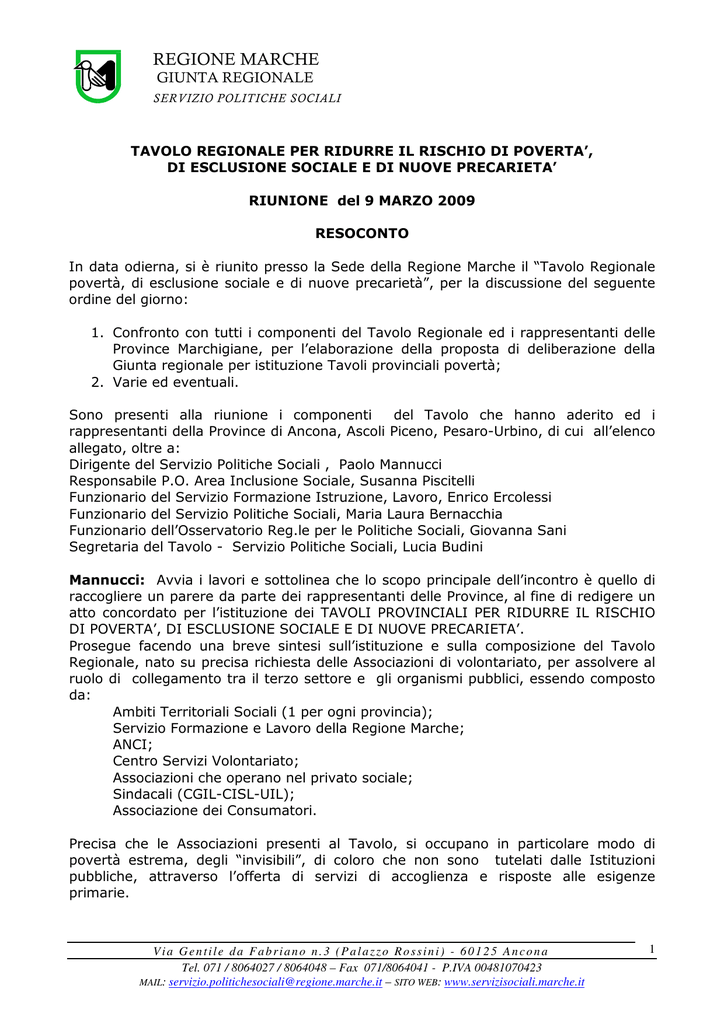 REGIONE MARCHE
GIUNTA REGIONALE
SERVIZIO POLITICHE SOCIALI

TAVOLO REGIONALE PER RIDURRE IL RISCHIO DI POVERTA', DI ESCLUSIONE SOCIALE E DI NUOVE PRECARIETA'

RIUNIONE del 9 MARZO 2009

RESOCONTO

In data odierna, si è riunito presso la Sede della Regione Marche il "Tavolo Regionale povertà, di esclusione sociale e di nuove precarietà", per la discussione del seguente ordine del giorno:

1. Confronto con tutti i componenti del Tavolo Regionale ed i rappresentanti delle Province Marchigiane, per l'elaborazione della proposta di deliberazione della Giunta regionale per istituzione Tavoli provinciali povertà;
2. Varie ed eventuali.

Sono presenti alla riunione i componenti del Tavolo che hanno aderito ed i rappresentanti della Province di Ancona, Ascoli Piceno, Pesaro-Urbino, di cui all'elenco allegato, oltre a:
Dirigente del Servizio Politiche Sociali , Paolo Mannucci
Responsabile P.O. Area Inclusione Sociale, Susanna Piscitelli
Funzionario del Servizio Formazione Istruzione, Lavoro, Enrico Ercolessi
Funzionario del Servizio Politiche Sociali, Maria Laura Bernacchia
Funzionario dell'Osservatorio Reg.le per le Politiche Sociali, Giovanna Sani
Segretaria del Tavolo - Servizio Politiche Sociali, Lucia Budini

Mannucci: Avvia i lavori e sottolinea che lo scopo principale dell'incontro è quello di raccogliere un parere da parte dei rappresentanti delle Province, al fine di redigere un atto concordato per l'istituzione dei TAVOLI PROVINCIALI PER RIDURRE IL RISCHIO DI POVERTA', DI ESCLUSIONE SOCIALE E DI NUOVE PRECARIETA'.
Prosegue facendo una breve sintesi sull'istituzione e sulla composizione del Tavolo Regionale, nato su precisa richiesta delle Associazioni di volontariato, per assolvere al ruolo di collegamento tra il terzo settore e gli organismi pubblici, essendo composto da:
Ambiti Territoriali Sociali (1 per ogni provincia);
Servizio Formazione e Lavoro della Regione Marche;
ANCI;
Centro Servizi Volontariato;
Associazioni che operano nel privato sociale;
Sindacali (CGIL-CISL-UIL);
Associazione dei Consumatori.

Precisa che le Associazioni presenti al Tavolo, si occupano in particolare modo di povertà estrema, degli "invisibili", di coloro che non sono tutelati dalle Istituzioni pubbliche, attraverso l'offerta di servizi di accoglienza e risposte alle esigenze primarie.

Via Gentile da Fabriano n.3 (Palazzo Rossini) - 60125 Ancona
1
Tel. 071 / 8064027 / 8064048 – Fax 071/8064041 - P.IVA 00481070423
MAIL: servizio.politichesociali@regione.marche.it – SITO WEB: www.servizisociali.marche.it